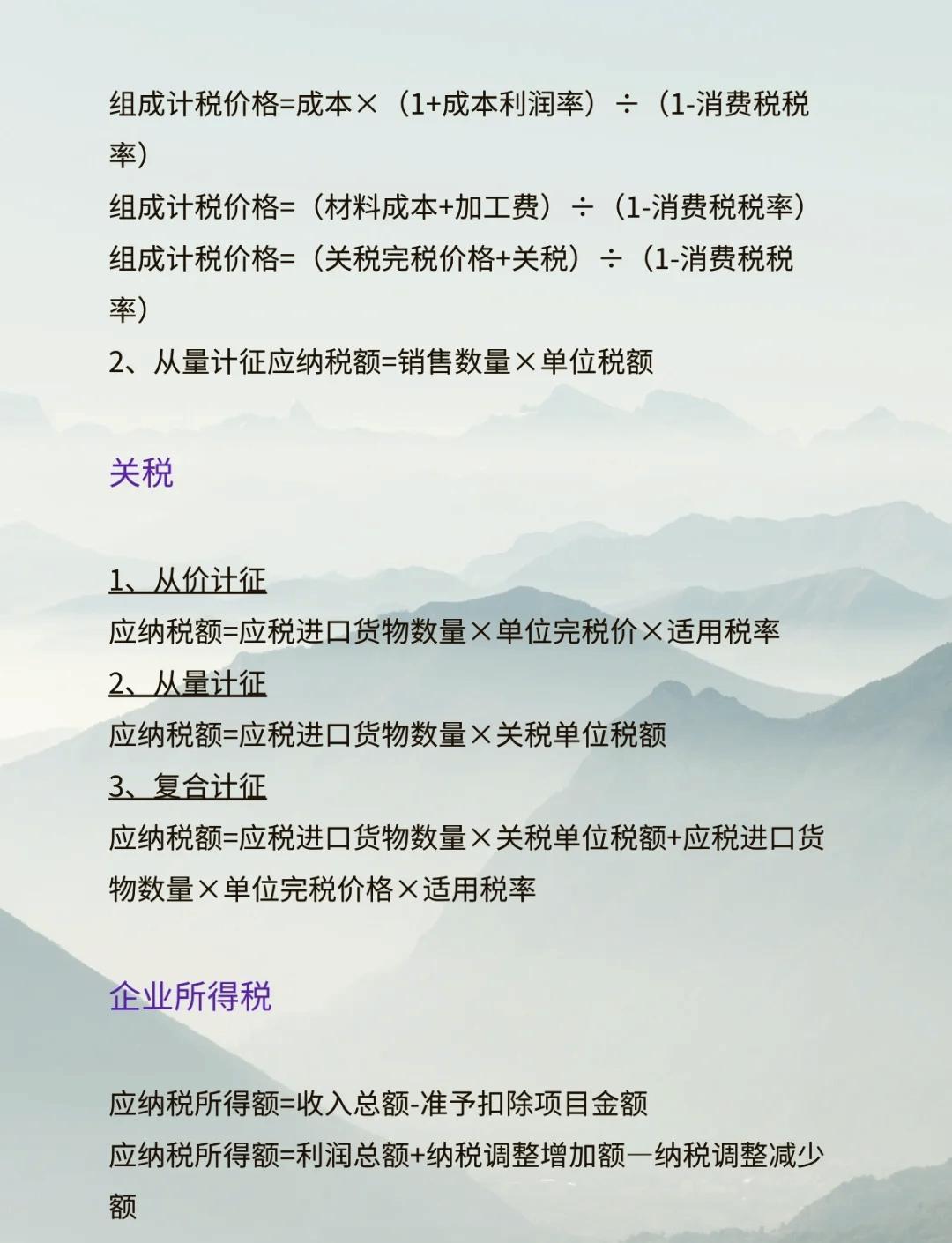 组成计税价格=成本×（1+成本利润率）÷（1-消费税税率）

组成计税价格=（材料成本+加工费）÷（1-消费税税率）

组成计税价格=（关税完税价格+关税）÷（1-消费税税率）

2、从量计征应纳税额=销售数量×单位税额

关税

1、从价计征

应纳税额=应税进口货物数量×单位完税价×适用税率

2、从量计征

应纳税额=应税进口货物数量×关税单位税额

3、复合计征

应纳税额=应税进口货物数量×关税单位税额+应税进口货物数量×单位完税价格×适用税率

企业所得税

应纳税所得额=收入总额-准予扣除项目金额

应纳税所得额=利润总额+纳税调整增加额—纳税调整减少额